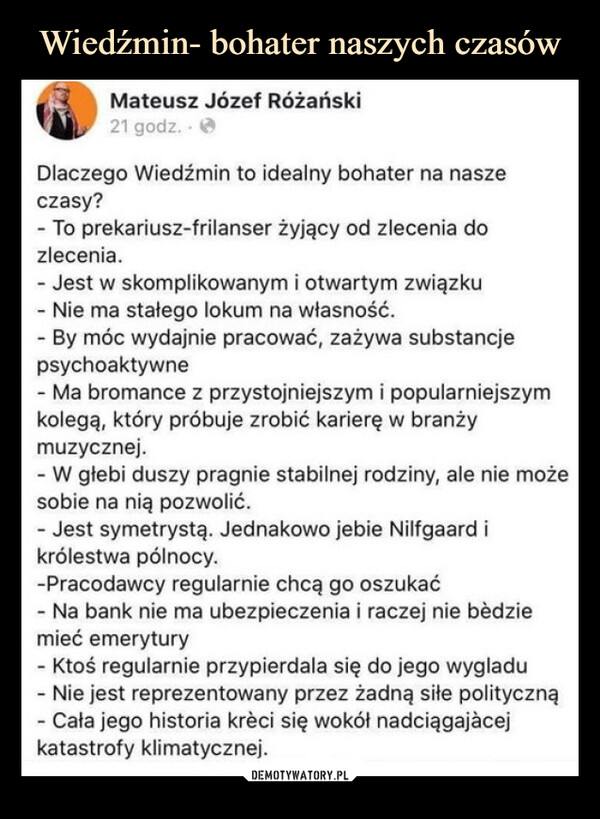 Wiedźmin- bohater naszych czasów

Mateusz Józef Różański
21 godz. ·

Dlaczego Wiedźmin to idealny bohater na nasze czasy?
- To prekariusz-frilanser żyjący od zlecenia do zlecenia.
- Jest w skomplikowanym i otwartym związku
- Nie ma stałego lokum na własność.
- By móc wydajnie pracować, zażywa substancje psychoaktywne
- Ma bromance z przystojniejszym i popularniejszym kolegą, który próbuje zrobić karierę w branży muzycznej.
- W głebi duszy pragnie stabilnej rodziny, ale nie może sobie na nią pozwolić.
- Jest symetrystą. Jednakowo jebie Nilfgaard i królestwa pólnocy.
-Pracodawcy regularnie chcą go oszukać
- Na bank nie ma ubezpieczenia i raczej nie bèdzie mieć emerytury
- Ktoś regularnie przypierdala się do jego wygladu
- Nie jest reprezentowany przez żadną siłe polityczną
- Cała jego historia krèci się wokół nadciągajàcej katastrofy klimatycznej.

DEMOTYWATORY.PL